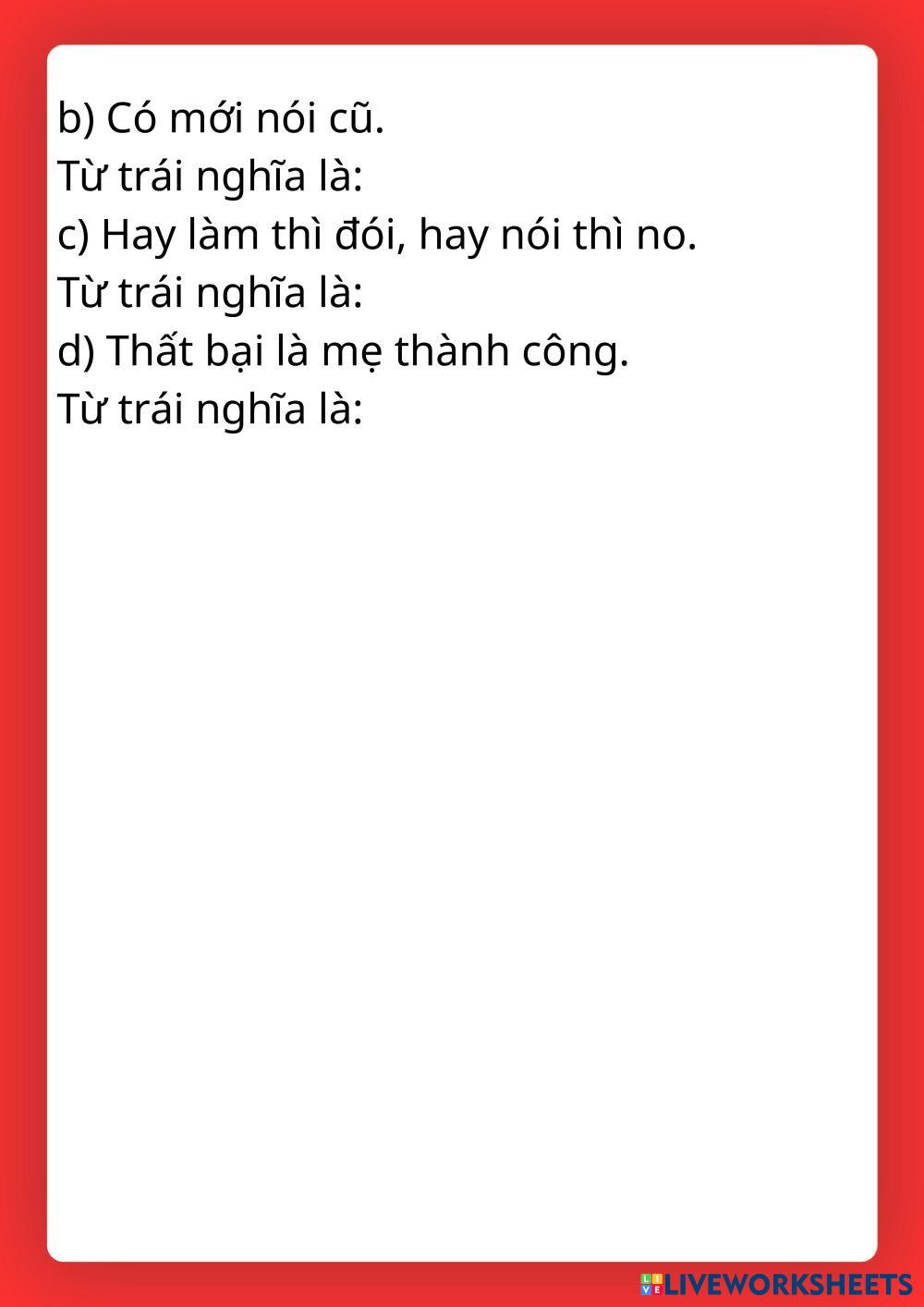 b) Có mới nói cũ.
Từ trái nghĩa là:
c) Hay làm thì đói, hay nói thì no.
Từ trái nghĩa là:
d) Thất bại là mẹ thành công.
Từ trái nghĩa là:

LIVEWORKSHEETS